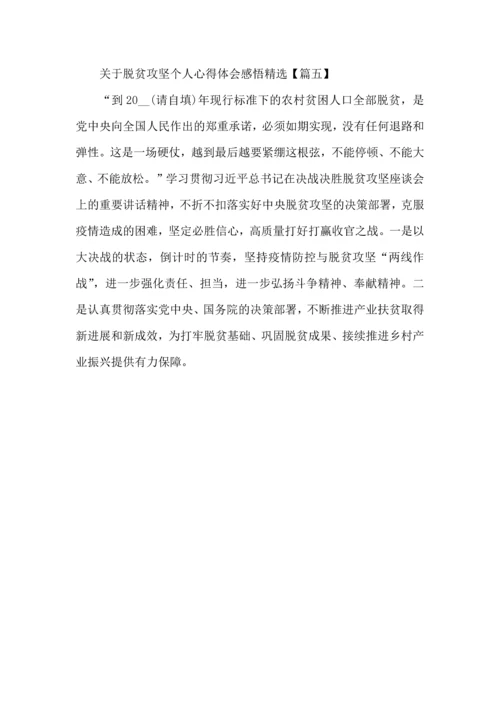 关于脱贫攻坚个人心得体会感悟精选【篇五】

“到 20__(请自填)年现行标准下的农村贫困人口全部脱贫，是党中央向全国人民作出的郑重承诺，必须如期实现，没有任何退路和弹性。这是一场硬仗，越到最后越要紧绷这根弦，不能停顿、不能大意、不能放松。”学习贯彻习近平总书记在决战决胜脱贫攻坚座谈会上的重要讲话精神，不折不扣落实好中央脱贫攻坚的决策部署，克服疫情造成的困难，坚定必胜信心，高质量打好打赢收官之战。一是以大决战的状态，倒计时的节奏，坚持疫情防控与脱贫攻坚“两线作战”，进一步强化责任、担当，进一步弘扬斗争精神、奉献精神。二是认真贯彻落实党中央、国务院的决策部署，不断推进产业扶贫取得新进展和新成效，为打牢脱贫基础、巩固脱贫成果、接续推进乡村产业振兴提供有力保障。